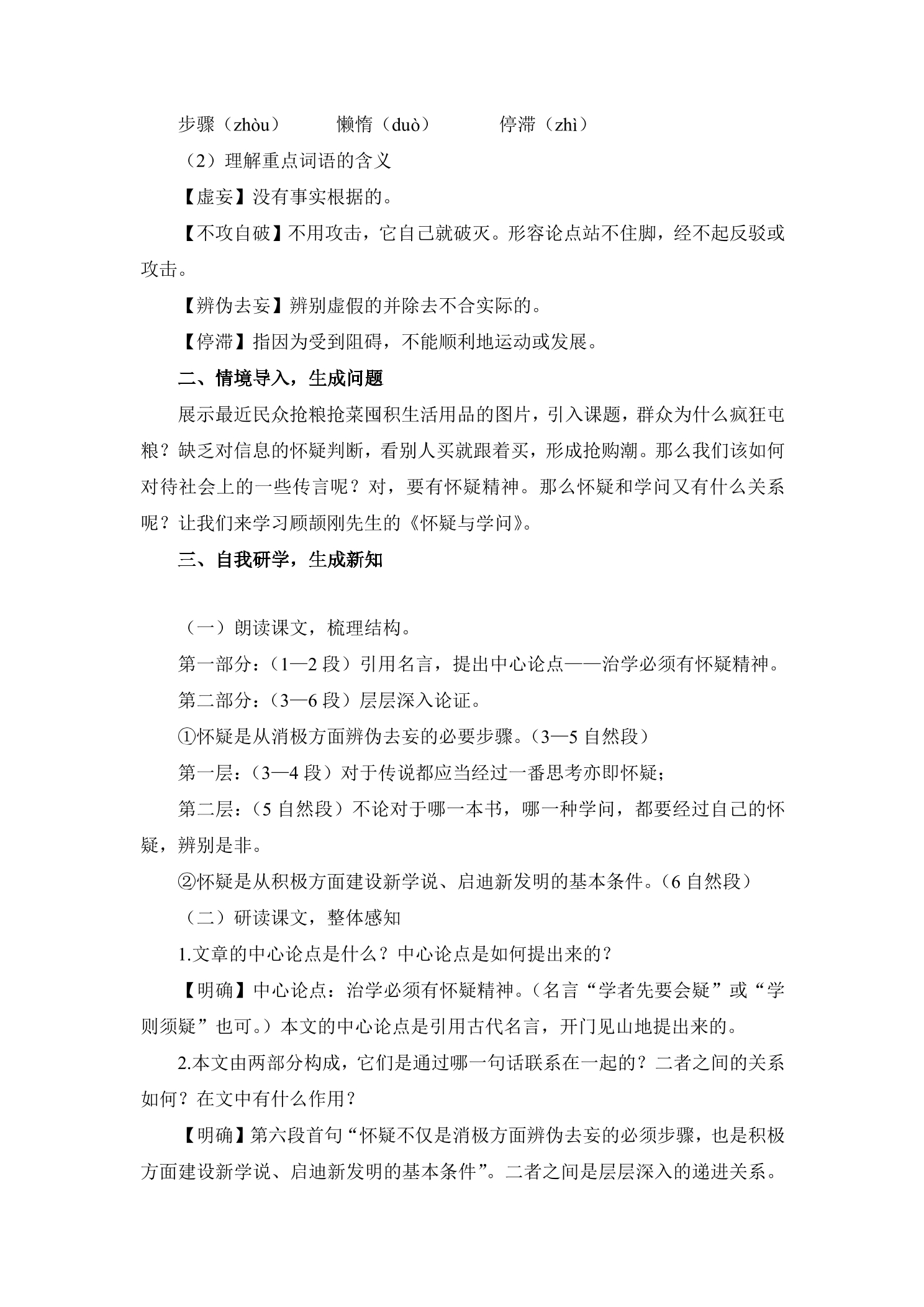 步骤（zhòu） 懒惰（duò） 停滞（zhì）

（2）理解重点词语的含义

【虚妄】没有事实根据的。

【不攻自破】不用攻击，它自己就破灭。形容论点站不住脚，经不起反驳或攻击。

【辨伪去妄】辨别虚假的并除去不合实际的。

【停滞】指因为受到阻碍，不能顺利地运动或发展。

二、情境导入，生成问题

展示最近民众抢粮抢菜囤积生活用品的图片，引入课题，群众为什么疯狂屯粮？缺乏对信息的怀疑判断，看别人买就跟着买，形成抢购潮。那么我们该如何对待社会上的一些传言呢？对，要有怀疑精神。那么怀疑和学问又有什么关系呢？让我们来学习顾颉刚先生的《怀疑与学问》。

三、自我研学，生成新知

（一）朗读课文，梳理结构。

第一部分：（1—2段）引用名言，提出中心论点——治学必须有怀疑精神。

第二部分：（3—6段）层层深入论证。

①怀疑是从消极方面辨伪去妄的必要步骤。（3—5自然段）

第一层：（3—4段）对于传说都应当经过一番思考亦即怀疑；

第二层：（5自然段）不论对于哪一本书，哪一种学问，都要经过自己的怀疑，辨别是非。

②怀疑是从积极方面建设新学说、启迪新发明的基本条件。（6自然段）

（二）研读课文，整体感知

1.文章的中心论点是什么？中心论点是如何提出来的？

【明确】中心论点：治学必须有怀疑精神。（名言“学者先要会疑”或“学则须疑”也可。）本文的中心论点是引用古代名言，开门见山地提出来的。

2.本文由两部分构成，它们是通过哪一句话联系在一起的？二者之间的关系如何？在文中有什么作用？

【明确】第六段首句“怀疑不仅是消极方面辨伪去妄的必须步骤，也是积极方面建设新学说、启迪新发明的基本条件”。二者之间是层层深入的递进关系。